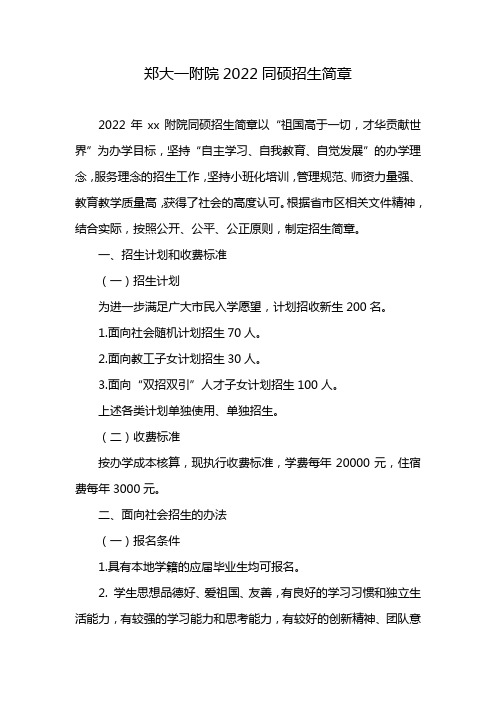 郑大一附院 2022 同硕招生简章

2022 年 xx 附院同硕招生简章以“祖国高于一切，才华贡献世界”为办学目标，坚持“自主学习、自我教育、自觉发展”的办学理念，服务理念的招生工作，坚持小班化培训，管理规范、师资力量强、教育教学质量高，获得了社会的高度认可。根据省市区相关文件精神，结合实际，按照公开、公平、公正原则，制定招生简章。

一、招生计划和收费标准

（一）招生计划

为进一步满足广大市民入学愿望，计划招收新生 200 名。

1.面向社会随机计划招生 70 人。

2.面向教工子女计划招生 30 人。

3.面向“双招双引”人才子女计划招生 100 人。

上述各类计划单独使用、单独招生。

（二）收费标准

按办学成本核算，现执行收费标准，学费每年 20000 元，住宿费每年 3000 元。

二、面向社会招生的办法

（一）报名条件

1.具有本地学籍的应届毕业生均可报名。

2. 学生思想品德好、爱祖国、友善，有良好的学习习惯和独立生活能力，有较强的学习能力和思考能力，有较好的创新精神、团队意